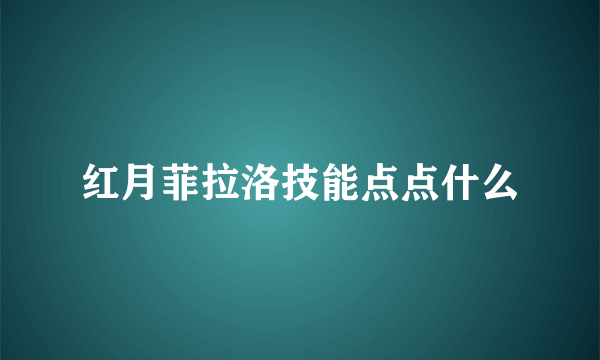 红月菲拉洛技能点点什么